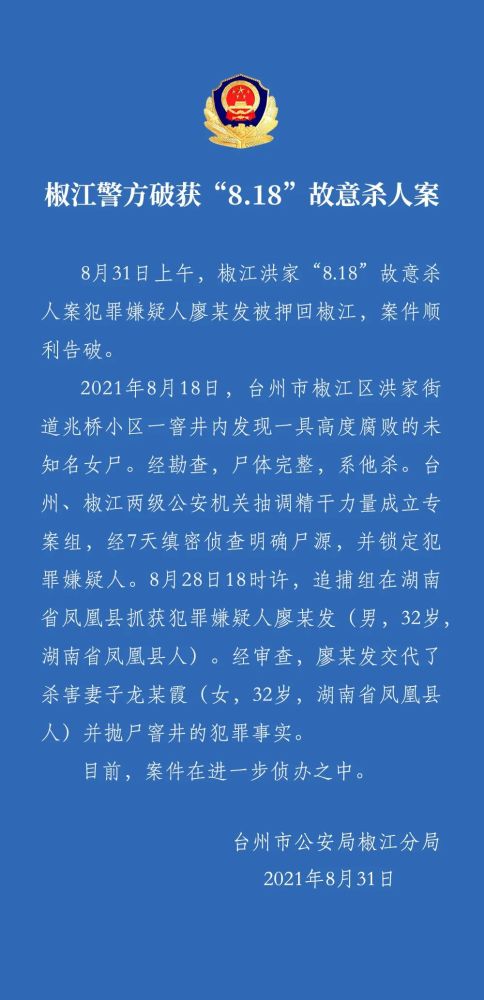 椒江警方破获“8.18”故意杀人案

8月31日上午，椒江洪家“8.18”故意杀人案犯罪嫌疑人廖某发被押回椒江，案件顺利告破。

2021年8月18日，台州市椒江区洪家街道兆桥小区一窨井内发现一具高度腐败的未知名女尸。经勘查，尸体完整，系他杀。台州、椒江两级公安机关抽调精干力量成立专案组，经7天缜密侦查明确尸源，并锁定犯罪嫌疑人。8月28日18时许，追捕组在湖南省凤凰县抓获犯罪嫌疑人廖某发（男，32岁，湖南省凤凰县人）。经审查，廖某发交代了杀害妻子龙某霞（女，32岁，湖南省凤凰县人）并抛尸窨井的犯罪事实。

目前，案件在进一步侦办之中。

台州市公安局椒江分局
2021年8月31日